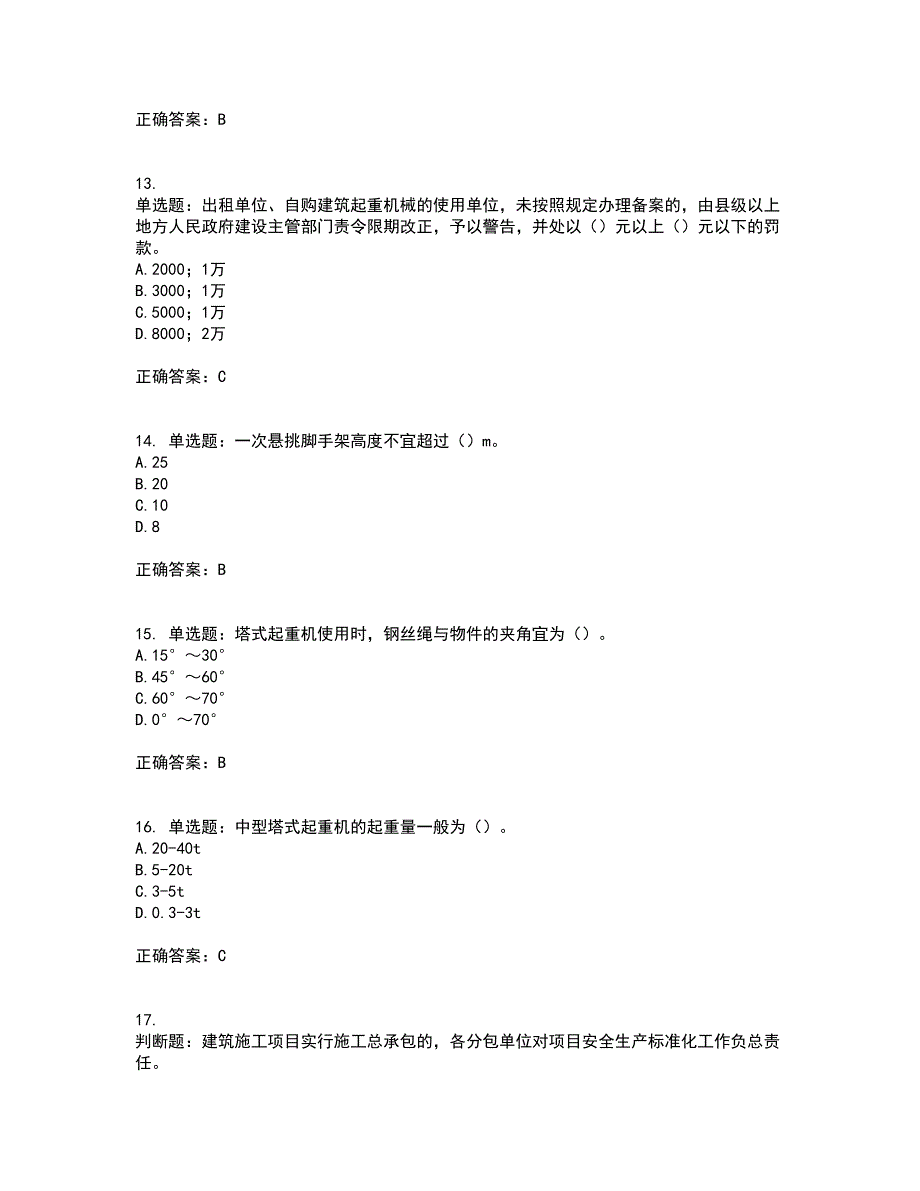 正确答案：B

13.
单选题：出租单位、自购建筑起重机械的使用单位，未按照规定办理备案的，由县级以上地方人民政府建设主管部门责令限期改正，予以警告，并处以（）元以上（）元以下的罚款。
A.2000；1万
B.3000；1万
C.5000；1万
D.8000；2万

正确答案：C

14. 单选题：一次悬挑脚手架高度不宜超过（）m。
A.25
B.20
C.10
D.8

正确答案：B

15. 单选题：塔式起重机使用时，钢丝绳与物件的夹角宜为（）。
A.15°～30°
B.45°～60°
C.60°～70°
D.0°～70°

正确答案：B

16. 单选题：中型塔式起重机的起重量一般为（）。
A.20-40t
B.5-20t
C.3-5t
D.0.3-3t

正确答案：C

17.
判断题：建筑施工项目实行施工总承包的，各分包单位对项目安全生产标准化工作负总责任。